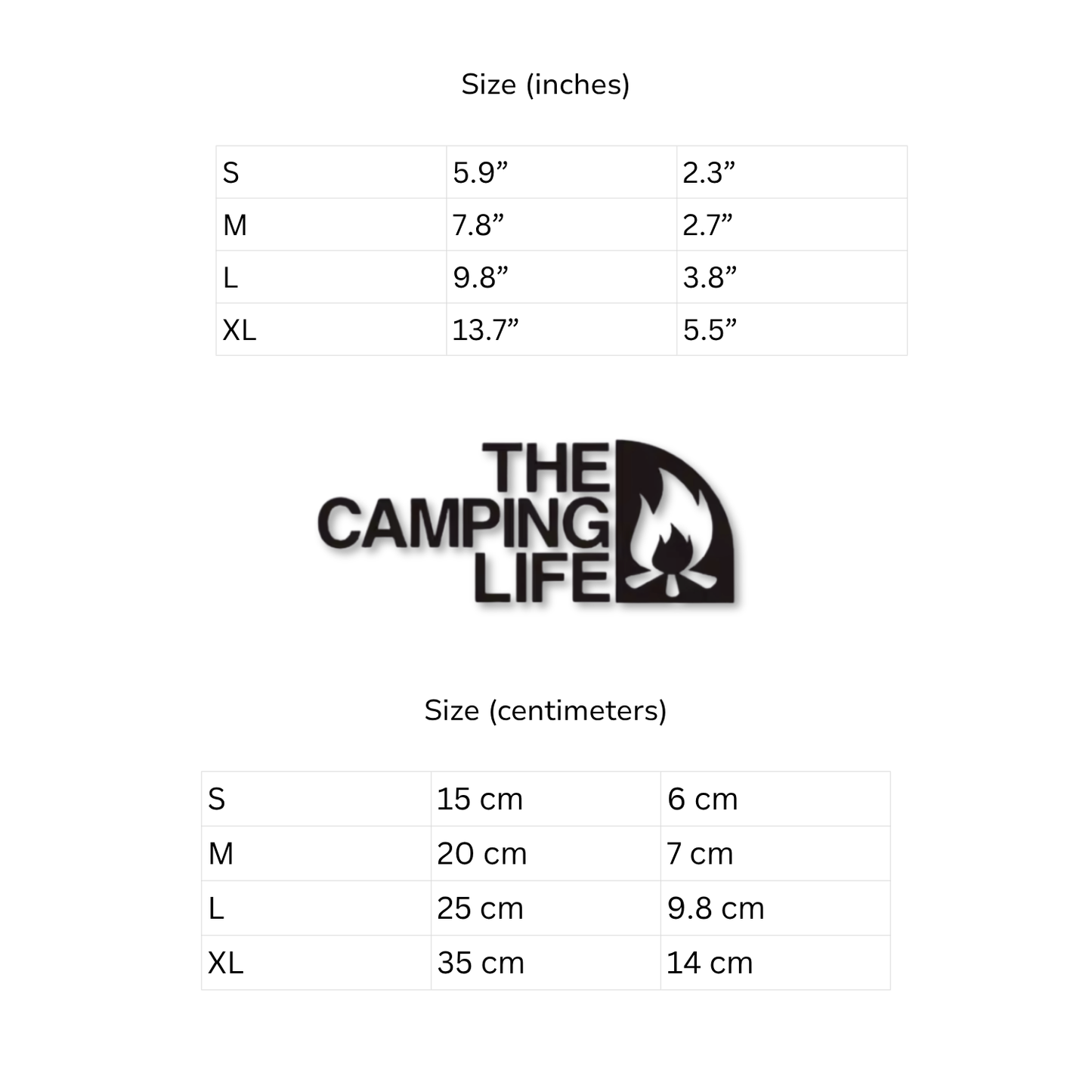 Size (inches)

| S | 5.9” | 2.3” |
|---|---|---|
| M | 7.8” | 2.7” |
| L | 9.8” | 3.8” |
| XL | 13.7” | 5.5” |

THE CAMPING LIFE

Size (centimeters)

| S | 15 cm | 6 cm |
|---|---|---|
| M | 20 cm | 7 cm |
| L | 25 cm | 9.8 cm |
| XL | 35 cm | 14 cm |